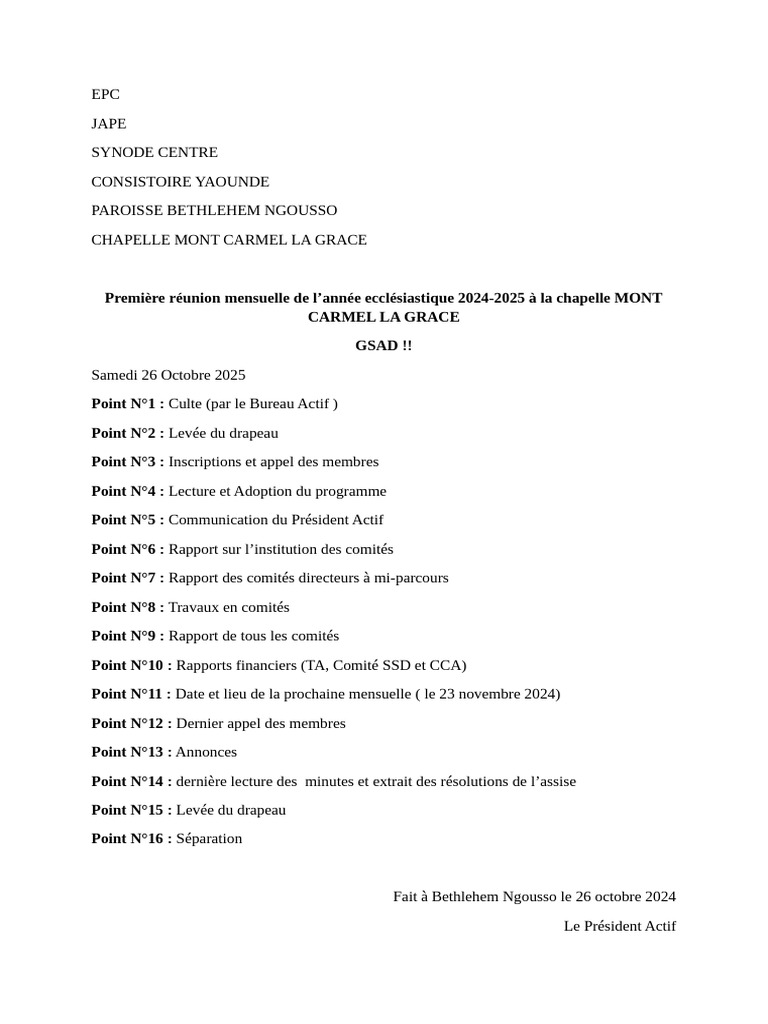 EPC

JAPE

SYNODE CENTRE

CONSISTOIRE YAOUNDE

PAROISSE BETHLEHEM NGOUSSO

CHAPELLE MONT CARMEL LA GRACE

Première réunion mensuelle de l’année ecclésiastique 2024-2025 à la chapelle MONT CARMEL LA GRACE

GSAD !!

Samedi 26 Octobre 2025

Point N°1 : Culte (par le Bureau Actif )

Point N°2 : Levée du drapeau

Point N°3 : Inscriptions et appel des membres

Point N°4 : Lecture et Adoption du programme

Point N°5 : Communication du Président Actif

Point N°6 : Rapport sur l’institution des comités

Point N°7 : Rapport des comités directeurs à mi-parcours

Point N°8 : Travaux en comités

Point N°9 : Rapport de tous les comités

Point N°10 : Rapports financiers (TA, Comité SSD et CCA)

Point N°11 : Date et lieu de la prochaine mensuelle ( le 23 novembre 2024)

Point N°12 : Dernier appel des membres

Point N°13 : Annonces

Point N°14 : dernière lecture des minutes et extrait des résolutions de l’assise

Point N°15 : Levée du drapeau

Point N°16 : Séparation

Fait à Bethlehem Ngousso le 26 octobre 2024

Le Président Actif